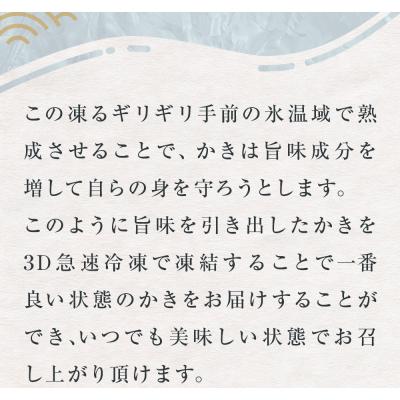 この凍るギリギリ手前の氷温域で熟成させることで、かきは旨味成分を増して自らの身を守ろうとします。
このように旨味を引き出したかきを3D急速冷凍で凍結することで一番良い状態のかきをお届けすることができ、いつでも美味しい状態でお召し上がり頂けます。